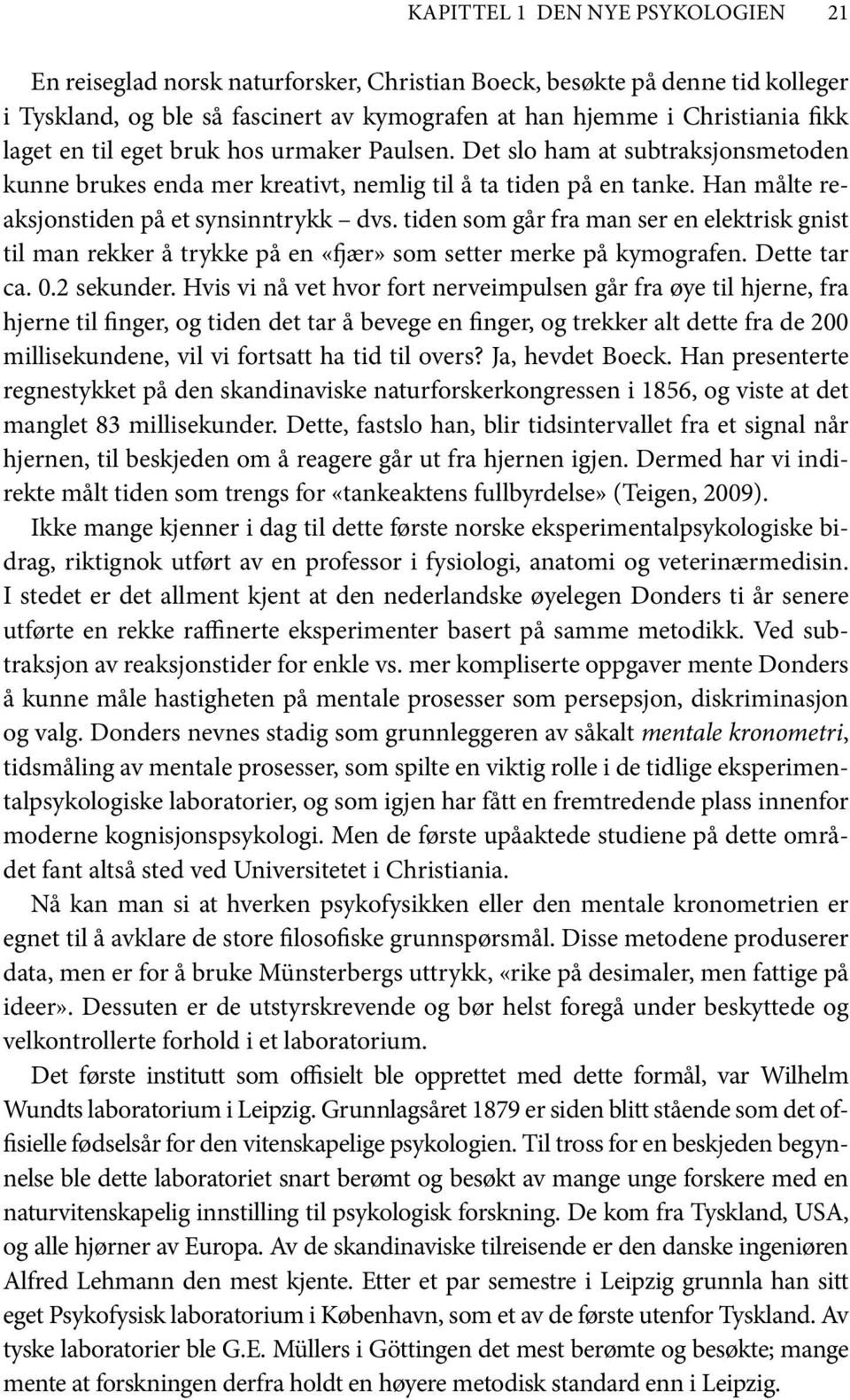 KAPITTEL 1 DEN NYE PSYKOLOGIEN 21

En reiseglad norsk naturforsker, Christian Boeck, besøkte på denne tid kolleger i Tyskland, og ble så fascinert av kymografen at han hjemme i Christiania fikk laget en til eget bruk hos urmaker Paulsen. Det slo ham at subtraksjonsmetoden kunne brukes enda mer kreativt, nemlig til å ta tiden på en tanke. Han målte reaksjonstiden på et synsinntrykk – dvs. tiden som går fra man ser en elektrisk gnist til man rekker å trykke på en «fjær» som setter merke på kymografen. Dette tar ca. 0.2 sekunder. Hvis vi nå vet hvor fort nerveimpulsen går fra øye til hjerne, fra hjerne til finger, og tiden det tar å bevege en finger, og trekker alt dette fra de 200 millisekundene, vil vi fortsatt ha tid til overs? Ja, hevdet Boeck. Han presenterte regnestykket på den skandinaviske naturforskerkongressen i 1856, og viste at det manglet 83 millisekunder. Dette, fastslo han, blir tidsintervallet fra et signal når hjernen, til beskjeden om å reagere går ut fra hjernen igjen. Dermed har vi indirekte målt tiden som trengs for «tankeaktens fullbyrdelse» (Teigen, 2009).

Ikke mange kjenner i dag til dette første norske eksperimentalpsykologiske bidrag, riktignok utført av en professor i fysiologi, anatomi og veterinærmedisin. I stedet er det allment kjent at den nederlandske øyelegen Donders ti år senere utførte en rekke raffinerte eksperimenter basert på samme metodikk. Ved subtraksjon av reaksjonstider for enkle vs. mer kompliserte oppgaver mente Donders å kunne måle hastigheten på mentale prosesser som persepsjon, diskriminasjon og valg. Donders nevnes stadig som grunnleggeren av såkalt mentale kronometri, tidsmåling av mentale prosesser, som spilte en viktig rolle i de tidlige eksperimentalpsykologiske laboratorier, og som igjen har fått en fremtredende plass innenfor moderne kognisjonspsykologi. Men de første upåaktede studiene på dette området fant altså sted ved Universitetet i Christiania.

Nå kan man si at hverken psykofysikken eller den mentale kronometrien er egnet til å avklare de store filosofiske grunnspørsmål. Disse metodene produserer data, men er for å bruke Münsterbergs uttrykk, «rike på desimaler, men fattige på ideer». Dessuten er de utstyrskrevende og bør helst foregå under beskyttede og velkontrollerte forhold i et laboratorium.

Det første institutt som offisielt ble opprettet med dette formål, var Wilhelm Wundts laboratorium i Leipzig. Grunnlagsåret 1879 er siden blitt stående som det offisielle fødselsår for den vitenskapelige psykologien. Til tross for en beskjeden begynnelse ble dette laboratoriet snart berømt og besøkt av mange unge forskere med en naturvitenskapelig innstilling til psykologisk forskning. De kom fra Tyskland, USA, og alle hjørner av Europa. Av de skandinaviske tilreisende er den danske ingeniøren Alfred Lehmann den mest kjente. Etter et par semestre i Leipzig grunnla han sitt eget Psykofysisk laboratorium i København, som et av de første utenfor Tyskland. Av tyske laboratorier ble G.E. Müllers i Göttingen det mest berømte og besøkte; mange mente at forskningen derfra holdt en høyere metodisk standard enn i Leipzig.